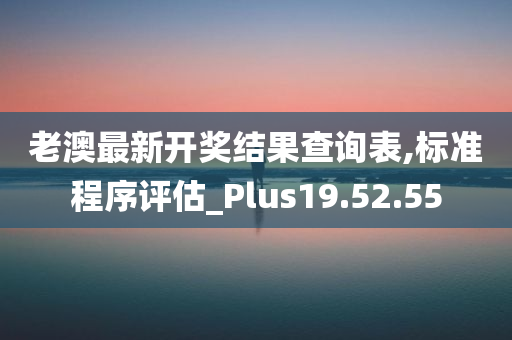 老澳最新开奖结果查询表,标准程序评估_Plus19.52.55